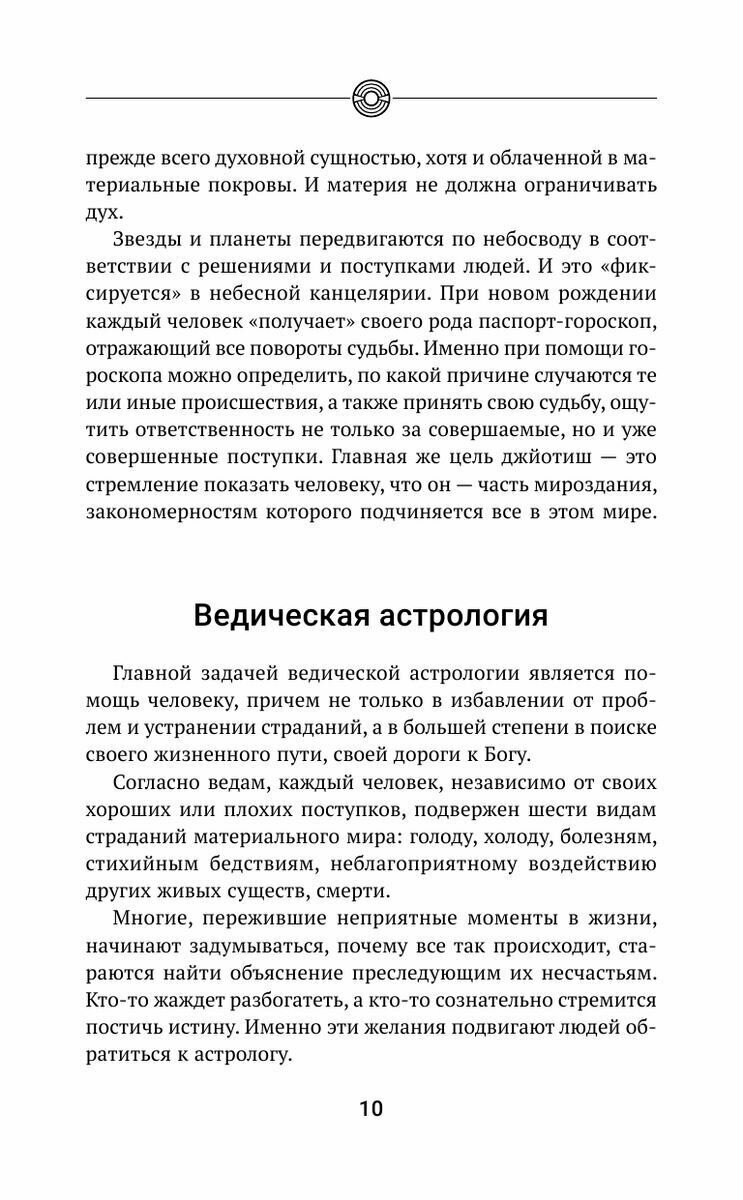 прежде всего духовной сущностью, хотя и облаченной в материальные покровы. И материя не должна ограничивать дух.

Звезды и планеты передвигаются по небосводу в соответствии с решениями и поступками людей. И это «фиксируется» в небесной канцелярии. При новом рождении каждый человек «получает» своего рода паспорт-гороскоп, отражающий все повороты судьбы. Именно при помощи гороскопа можно определить, по какой причине случаются те или иные происшествия, а также принять свою судьбу, ощутить ответственность не только за совершаемые, но и уже совершенные поступки. Главная же цель джйотиш — это стремление показать человеку, что он — часть мироздания, закономерностям которого подчиняется все в этом мире.

Ведическая астрология

Главной задачей ведической астрологии является помощь человеку, причем не только в избавлении от проблем и устранении страданий, а в большей степени в поиске своего жизненного пути, своей дороги к Богу.

Согласно ведам, каждый человек, независимо от своих хороших или плохих поступков, подвержен шести видам страданий материального мира: голоду, холоду, болезням, стихийным бедствиям, неблагоприятному воздействию других живых существ, смерти.

Многие, пережившие неприятные моменты в жизни, начинают задумываться, почему все так происходит, стараются найти объяснение преследующим их несчастьям. Кто-то жаждет разбогатеть, а кто-то сознательно стремится постичь истину. Именно эти желания подвигают людей обратиться к астрологу.

10